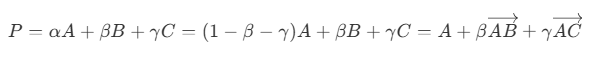 $P = \alpha A + \beta B + \gamma C = (1 - \beta - \gamma)A + \beta B + \gamma C = A + \beta\overrightarrow{AB} + \gamma\overrightarrow{AC}$